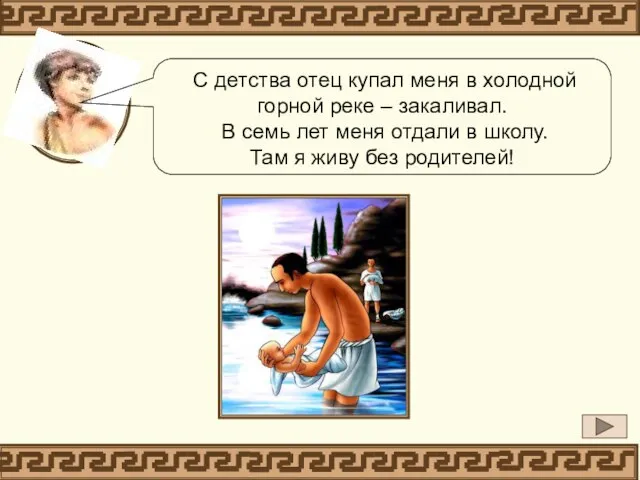 С детства отец купал меня в холодной горной реке – закаливал.
В семь лет меня отдали в школу.
Там я живу без родителей!